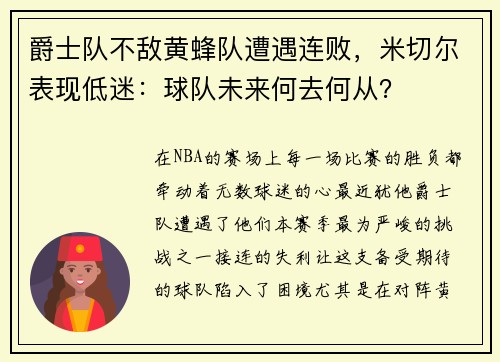 爵士队不敌黄蜂队遭遇连败，米切尔表现低迷：球队未来何去何从？

在NBA的赛场上每一场比赛的胜负都牵动着无数球迷的心最近犹他爵士队遭遇了他们本赛季最为严峻的挑战之一接连的失利让这支备受期待的球队陷入了困境尤其是在对阵黄